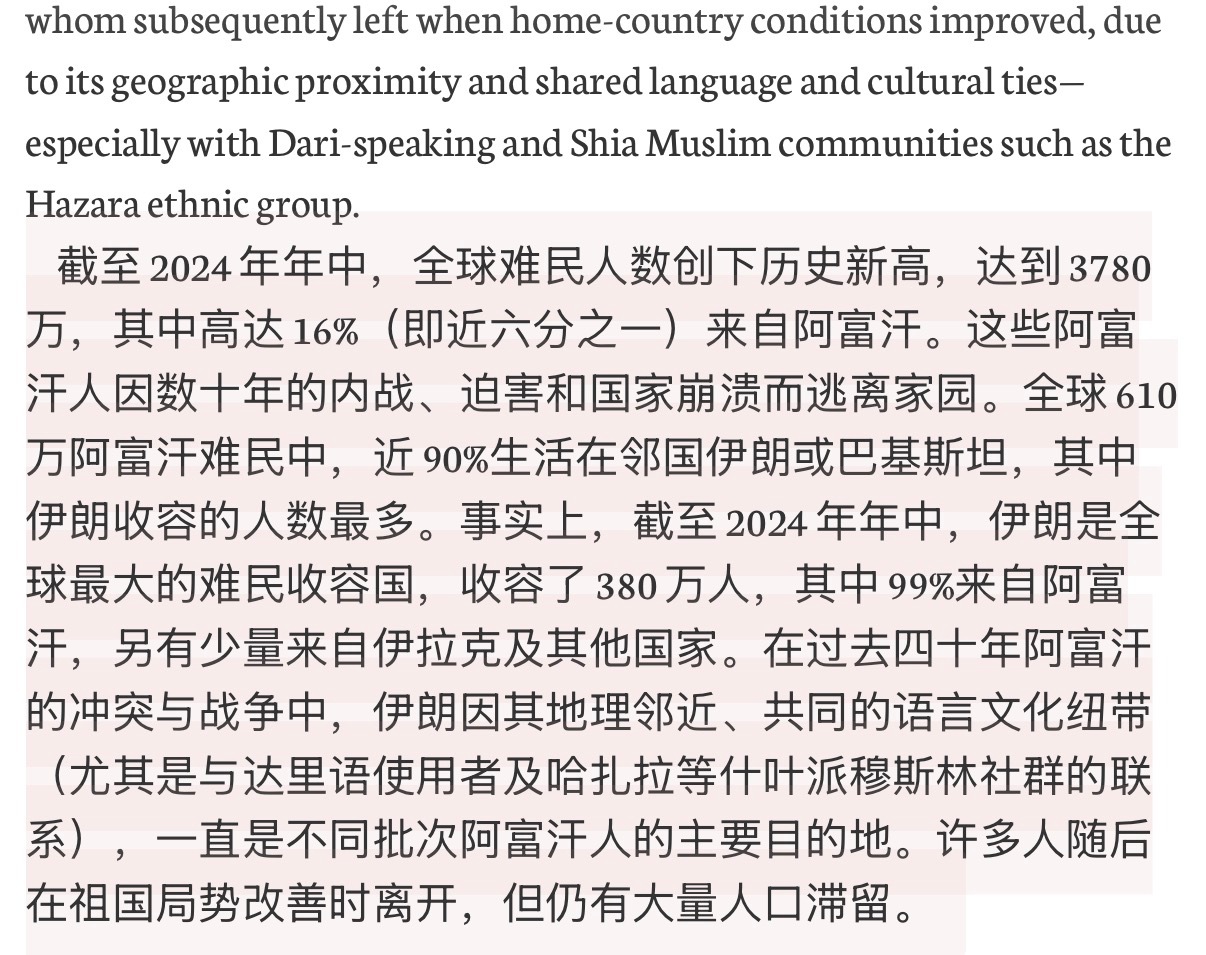 whom subsequently left when home-country conditions improved, due to its geographic proximity and shared language and cultural ties—especially with Dari-speaking and Shia Muslim communities such as the Hazara ethnic group.

截至 2024 年年中，全球难民人数创下历史新高，达到 3780 万，其中高达 16%（即近六分之一）来自阿富汗。这些阿富汗人因数十年的内战、迫害和国家崩溃而逃离家园。全球 610 万阿富汗难民中，近 90%生活在邻国伊朗或巴基斯坦，其中伊朗收容的人数最多。事实上，截至 2024 年年中，伊朗是全球最大的难民收容国，收容了 380 万人，其中 99%来自阿富汗，另有少量来自伊拉克及其他国家。在过去四十年阿富汗的冲突与战争中，伊朗因其地理邻近、共同的语言文化纽带（尤其是与达里语使用者及哈扎拉等什叶派穆斯林社群的联系），一直是不同批次阿富汗人的主要目的地。许多人随后在祖国局势改善时离开，但仍有大量人口滞留。